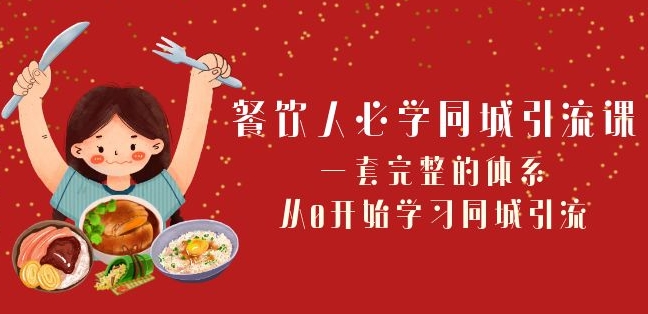 餐饮人必学同城引流课
一套完整的体系
从0开始学习同城引流